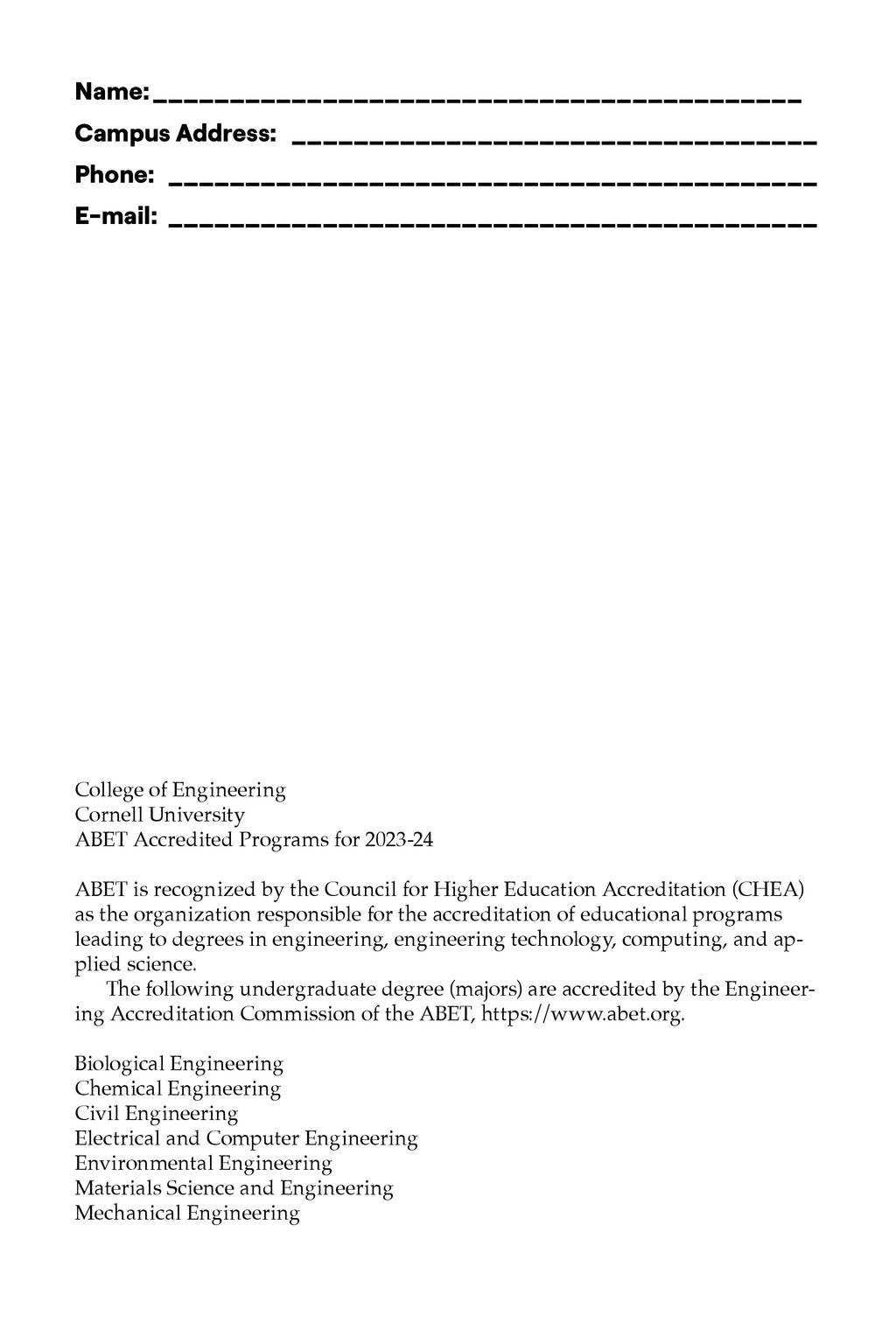 Name: ________________________________________
Campus Address: ________________________________
Phone: ________________________________________
E-mail: ________________________________________

College of Engineering
Cornell University
ABET Accredited Programs for 2023-24

ABET is recognized by the Council for Higher Education Accreditation (CHEA) as the organization responsible for the accreditation of educational programs leading to degrees in engineering, engineering technology, computing, and applied science.
The following undergraduate degree (majors) are accredited by the Engineering Accreditation Commission of the ABET, https://www.abet.org.

Biological Engineering
Chemical Engineering
Civil Engineering
Electrical and Computer Engineering
Environmental Engineering
Materials Science and Engineering
Mechanical Engineering